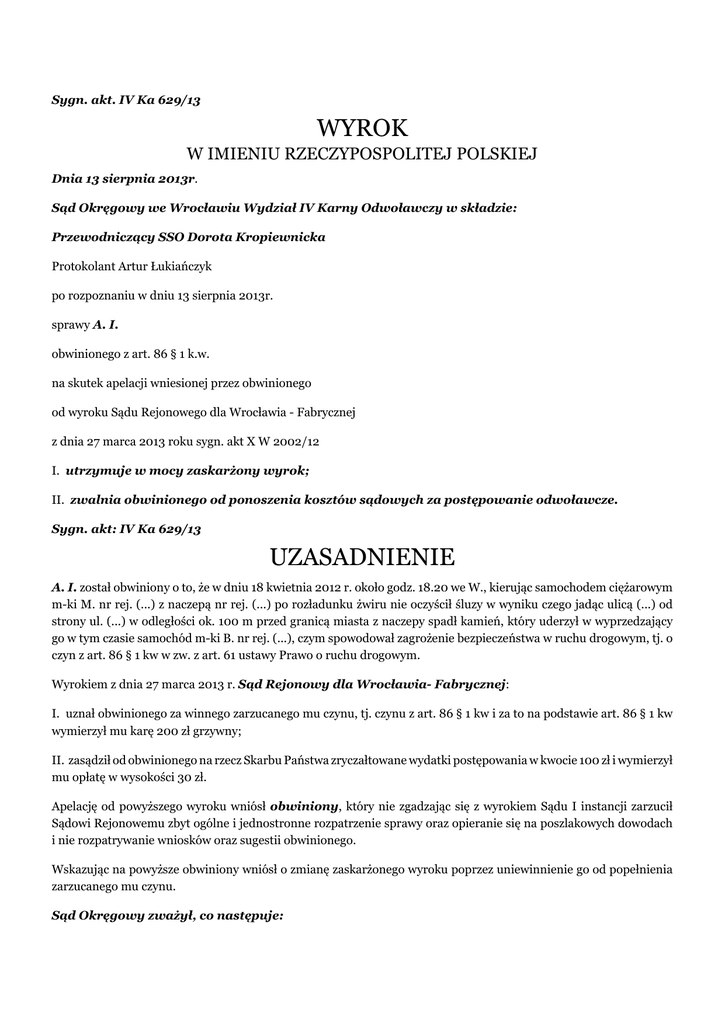 Sygn. akt. IV Ka 629/13

WYROK

W IMIENIU RZECZYPOSPOLITEJ POLSKIEJ

Dnia 13 sierpnia 2013r.

Sąd Okręgowy we Wrocławiu Wydział IV Karny Odwoławczy w składzie:

Przewodniczący SSO Dorota Kropiewnicka

Protokolant Artur Łukiańczyk

po rozpoznaniu w dniu 13 sierpnia 2013r.

sprawy A. I.

obwinionego z art. 86 § 1 k.w.

na skutek apelacji wniesionej przez obwinionego

od wyroku Sądu Rejonowego dla Wrocławia - Fabrycznej

z dnia 27 marca 2013 roku sygn. akt X W 2002/12

I. utrzymuje w mocy zaskarżony wyrok;

II. zwalnia obwinionego od ponoszenia kosztów sądowych za postępowanie odwoławcze.

Sygn. akt: IV Ka 629/13

UZASADNIENIE

A. I. został obwiniony o to, że w dniu 18 kwietnia 2012 r. około godz. 18.20 we W., kierując samochodem ciężarowym m-ki M. nr rej. (...) z naczepą nr rej. (...) po rozładunku żwiru nie oczyścił śluzy w wyniku czego jadąc ulicą (...) od strony ul. (...) w odległości ok. 100 m przed granicą miasta z naczepy spadł kamień, który uderzył w wyprzedzający go w tym czasie samochód m-ki B. nr rej. (...), czym spowodował zagrożenie bezpieczeństwa w ruchu drogowym, tj. o czyn z art. 86 § 1 kw w zw. z art. 61 ustawy Prawo o ruchu drogowym.

Wyrokiem z dnia 27 marca 2013 r. Sąd Rejonowy dla Wrocławia- Fabrycznej:

I. uznał obwinionego za winnego zarzucanego mu czynu, tj. czynu z art. 86 § 1 kw i za to na podstawie art. 86 § 1 kw wymierzył mu karę 200 zł grzywny;

II. zasądził od obwinionego na rzecz Skarbu Państwa zryczałtowane wydatki postępowania w kwocie 100 zł i wymierzył mu opłatę w wysokości 30 zł.

Apelację od powyższego wyroku wniósł obwiniony, który nie zgadzając się z wyrokiem Sądu I instancji zarzucił Sądowi Rejonowemu zbyt ogólne i jednostronne rozpatrzenie sprawy oraz opieranie się na poszlakowych dowodach i nie rozpatrywanie wniosków oraz sugestii obwinionego.

Wskazując na powyższe obwiniony wniósł o zmianę zaskarżonego wyroku poprzez uniewinnienie go od popełnienia zarzucanego mu czynu.

Sąd Okręgowy zważył, co następuje: